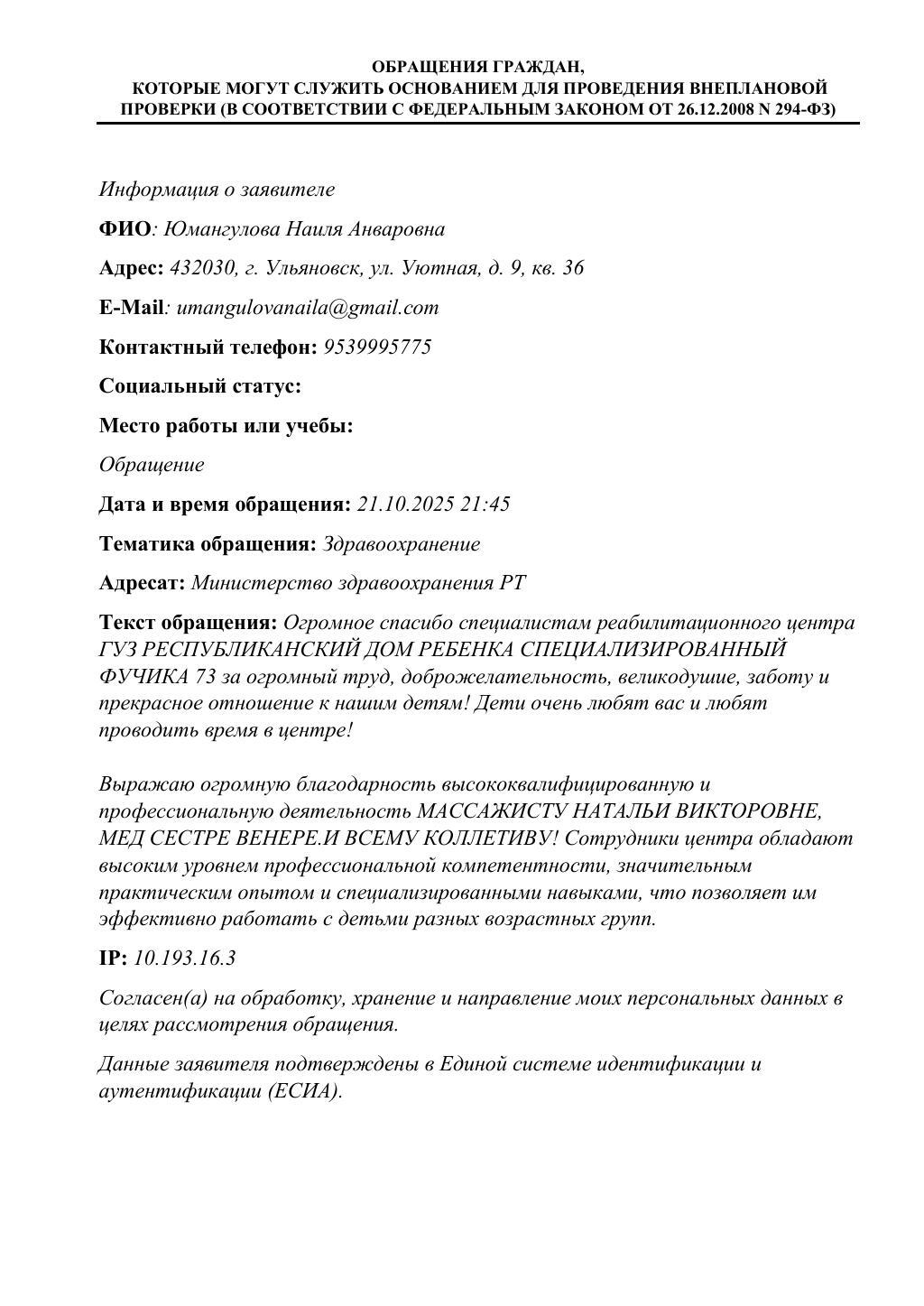 ОБРАЩЕНИЯ ГРАЖДАН,
КОТОРЫЕ МОГУТ СЛУЖИТЬ ОСНОВАНИЕМ ДЛЯ ПРОВЕДЕНИЯ ВНЕПЛАНОВОЙ ПРОВЕРКИ (В СООТВЕТСТВИИ С ФЕДЕРАЛЬНЫМ ЗАКОНОМ ОТ 26.12.2008 N 294-ФЗ)

Информация о заявителе

ФИО: Юмангулова Наиля Анваровна

Адрес: 432030, г. Ульяновск, ул. Уютная, д. 9, кв. 36

E-Mail: umangulovanaila@gmail.com

Контактный телефон: 9539995775

Социальный статус:

Место работы или учебы:

Обращение

Дата и время обращения: 21.10.2025 21:45

Тематика обращения: Здравоохранение

Адресат: Министерство здравоохранения РТ

Текст обращения: Огромное спасибо специалистам реабилитационного центра ГУЗ РЕСПУБЛИКАНСКИЙ ДОМ РЕБЕНКА СПЕЦИАЛИЗИРОВАННЫЙ ФУЧИКА 73 за огромный труд, доброжелательность, великодушие, заботу и прекрасное отношение к нашим детям! Дети очень любят вас и любят проводить время в центре!

Выражаю огромную благодарность высококвалифицированную и профессиональную деятельность МАССАЖИСТУ НАТАЛЬИ ВИКТОРОВНЕ, МЕД СЕСТРЕ ВЕНЕРЕ.И ВСЕМУ КОЛЛЕТИВУ! Сотрудники центра обладают высоким уровнем профессиональной компетентности, значительным практическим опытом и специализированными навыками, что позволяет им эффективно работать с детьми разных возрастных групп.

IP: 10.193.16.3

Согласен(а) на обработку, хранение и направление моих персональных данных в целях рассмотрения обращения.

Данные заявителя подтверждены в Единой системе идентификации и аутентификации (ЕСИА).